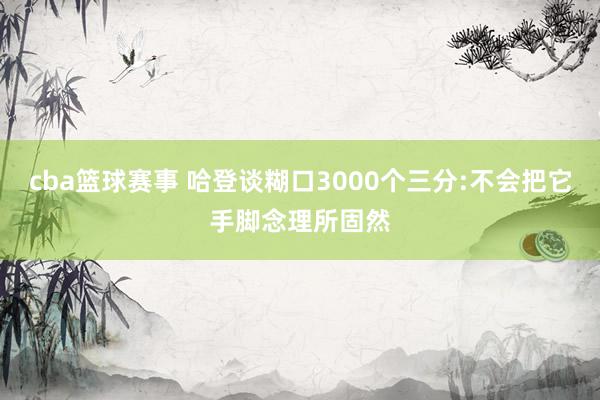 cba篮球赛事 哈登谈糊口3000个三分:不会把它手脚念理所固然